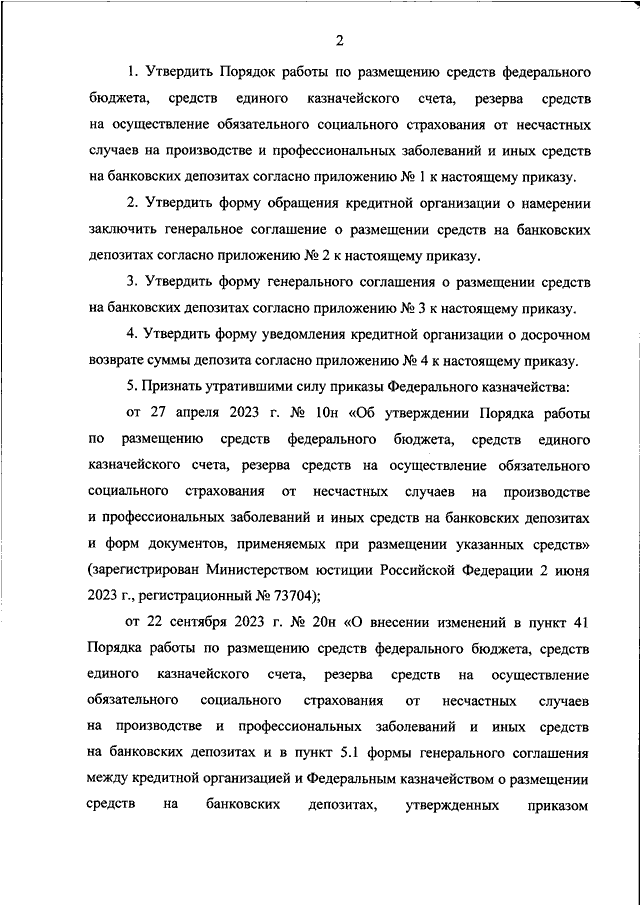 2

1. Утвердить Порядок работы по размещению средств федерального бюджета, средств единого казначейского счета, резерва средств на осуществление обязательного социального страхования от несчастных случаев на производстве и профессиональных заболеваний и иных средств на банковских депозитах согласно приложению № 1 к настоящему приказу.

2. Утвердить форму обращения кредитной организации о намерении заключить генеральное соглашение о размещении средств на банковских депозитах согласно приложению № 2 к настоящему приказу.

3. Утвердить форму генерального соглашения о размещении средств на банковских депозитах согласно приложению № 3 к настоящему приказу.

4. Утвердить форму уведомления кредитной организации о досрочном возврате суммы депозита согласно приложению № 4 к настоящему приказу.

5. Признать утратившими силу приказы Федерального казначейства:

от 27 апреля 2023 г. № 10н «Об утверждении Порядка работы по размещению средств федерального бюджета, средств единого казначейского счета, резерва средств на осуществление обязательного социального страхования от несчастных случаев на производстве и профессиональных заболеваний и иных средств на банковских депозитах и форм документов, применяемых при размещении указанных средств» (зарегистрирован Министерством юстиции Российской Федерации 2 июня 2023 г., регистрационный № 73704);

от 22 сентября 2023 г. № 20н «О внесении изменений в пункт 41 Порядка работы по размещению средств федерального бюджета, средств единого казначейского счета, резерва средств на осуществление обязательного социального страхования от несчастных случаев на производстве и профессиональных заболеваний и иных средств на банковских депозитах и в пункт 5.1 формы генерального соглашения между кредитной организацией и Федеральным казначейством о размещении средств на банковских депозитах, утвержденных приказом